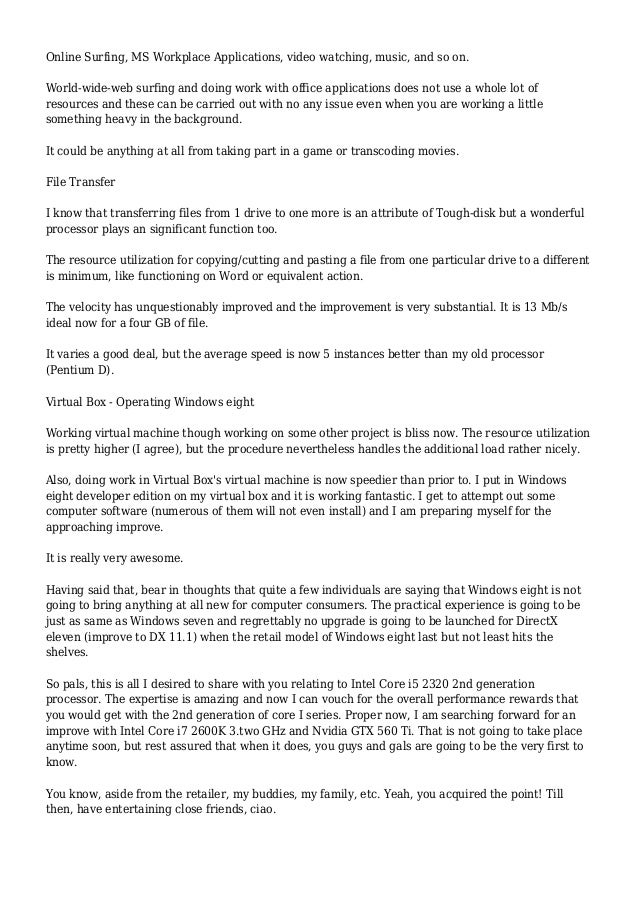 Online Surfing, MS Workplace Applications, video watching, music, and so on.

World-wide-web surfing and doing work with office applications does not use a whole lot of resources and these can be carried out with no any issue even when you are working a little something heavy in the background.

It could be anything at all from taking part in a game or transcoding movies.

File Transfer

I know that transferring files from 1 drive to one more is an attribute of Tough-disk but a wonderful processor plays an significant function too.

The resource utilization for copying/cutting and pasting a file from one particular drive to a different is minimum, like functioning on Word or equivalent action.

The velocity has unquestionably improved and the improvement is very substantial. It is 13 Mb/s ideal now for a four GB of file.

It varies a good deal, but the average speed is now 5 instances better than my old processor (Pentium D).

Virtual Box - Operating Windows eight

Working virtual machine though working on some other project is bliss now. The resource utilization is pretty higher (I agree), but the procedure nevertheless handles the additional load rather nicely.

Also, doing work in Virtual Box's virtual machine is now speedier than prior to. I put in Windows eight developer edition on my virtual box and it is working fantastic. I get to attempt out some computer software (numerous of them will not even install) and I am preparing myself for the approaching improve.

It is really very awesome.

Having said that, bear in thoughts that quite a few individuals are saying that Windows eight is not going to bring anything at all new for computer consumers. The practical experience is going to be just as same as Windows seven and regrettably no upgrade is going to be launched for DirectX eleven (improve to DX 11.1) when the retail model of Windows eight last but not least hits the shelves.

So pals, this is all I desired to share with you relating to Intel Core i5 2320 2nd generation processor. The expertise is amazing and now I can vouch for the overall performance rewards that you would get with the 2nd generation of core I series. Proper now, I am searching forward for an improve with Intel Core i7 2600K 3.two GHz and Nvidia GTX 560 Ti. That is not going to take place anytime soon, but rest assured that when it does, you guys and gals are going to be the very first to know.

You know, aside from the retailer, my buddies, my family, etc. Yeah, you acquired the point! Till then, have entertaining close friends, ciao.